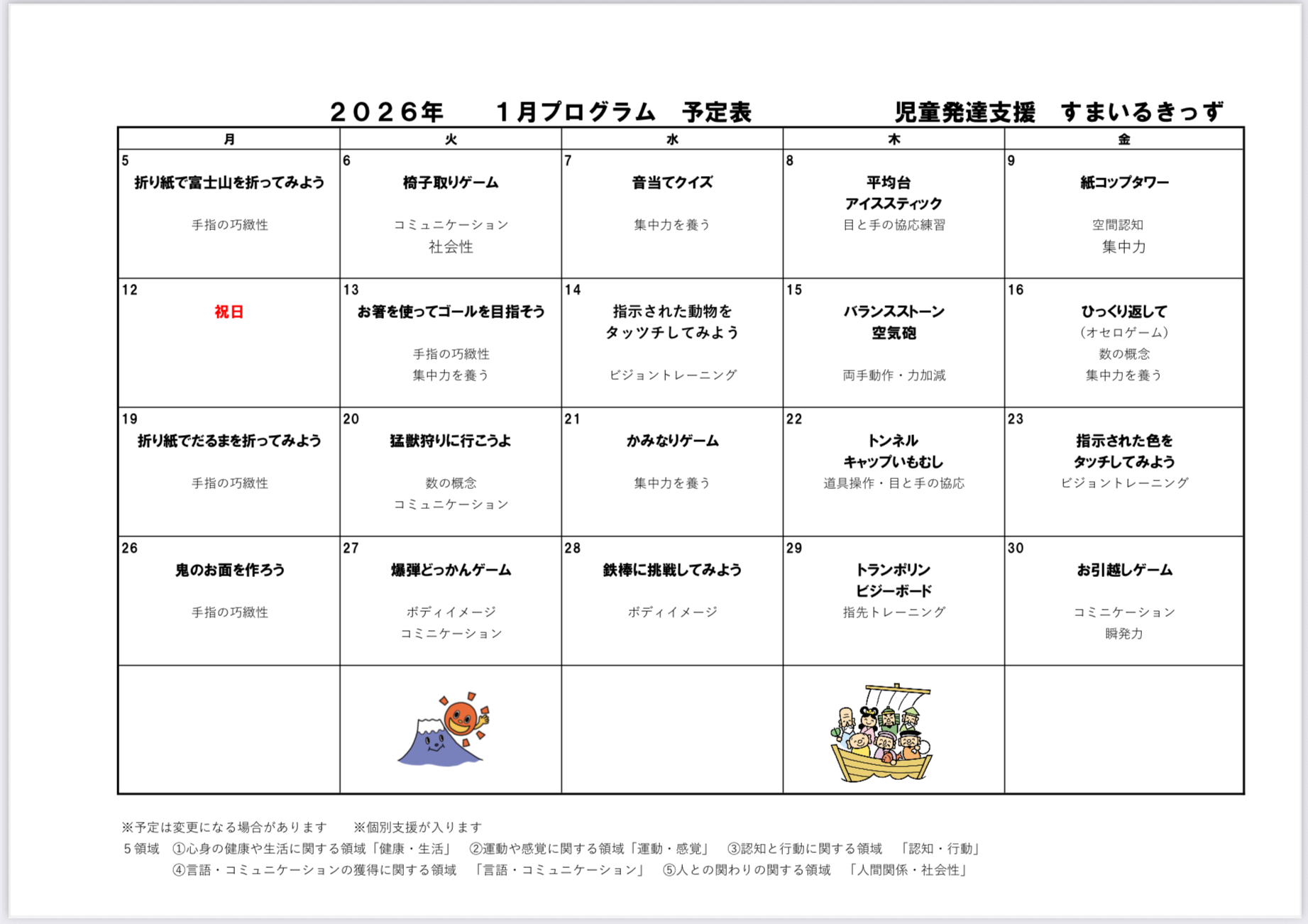 ２０２６年　１月プログラム　予定表　　児童発達支援　すまいるきっず

| 月 | 火 | 水 | 木 | 金 |
|---|---|---|---|---|
| 5 折り紙で富士山を折ってみよう 手指の巧緻性 | 6 椅子取りゲーム コミュニケーション 社会性 | 7 音当てクイズ 集中力を養う | 8 平均台 アイススティック 目と手の協応練習 | 9 紙コップタワー 空間認知 集中力 |
| 12 祝日 | 13 お箸を使ってゴールを目指そう 手指の巧緻性 集中力を養う | 14 指示された動物を タッツチしてみよう ビジョントレーニング | 15 バランスストーン 空気砲 両手動作・力加減 | 16 ひっくり返して （オセロゲーム） 数の概念 集中力を養う |
| 19 折り紙でだるまを折ってみよう 手指の巧緻性 | 20 猛獣狩りに行こうよ 数の概念 コミュニケーション | 21 かみなりゲーム 集中力を養う | 22 トンネル キャップいもむし 道具操作・目と手の協応 | 23 指示された色を タッチしてみよう ビジョントレーニング |
| 26 鬼のお面を作ろう 手指の巧緻性 | 27 爆弾どっかんゲーム ボディイメージ コミニケーション | 28 鉄棒に挑戦してみよう ボディイメージ | 29 トランポリン ビジーボード 指先トレーニング | 30 お引越しゲーム コミニケーション 瞬発力 |
| | | | | |

※予定は変更になる場合があります　※個別支援が入ります
５領域　①心身の健康や生活に関する領域「健康・生活」　②運動や感覚に関する領域「運動・感覚」　③認知と行動に関する領域　「認知・行動」
④言語・コミュニケーションの獲得に関する領域　「言語・コミュニケーション」　⑤人との関わりの関する領域　「人間関係・社会性」